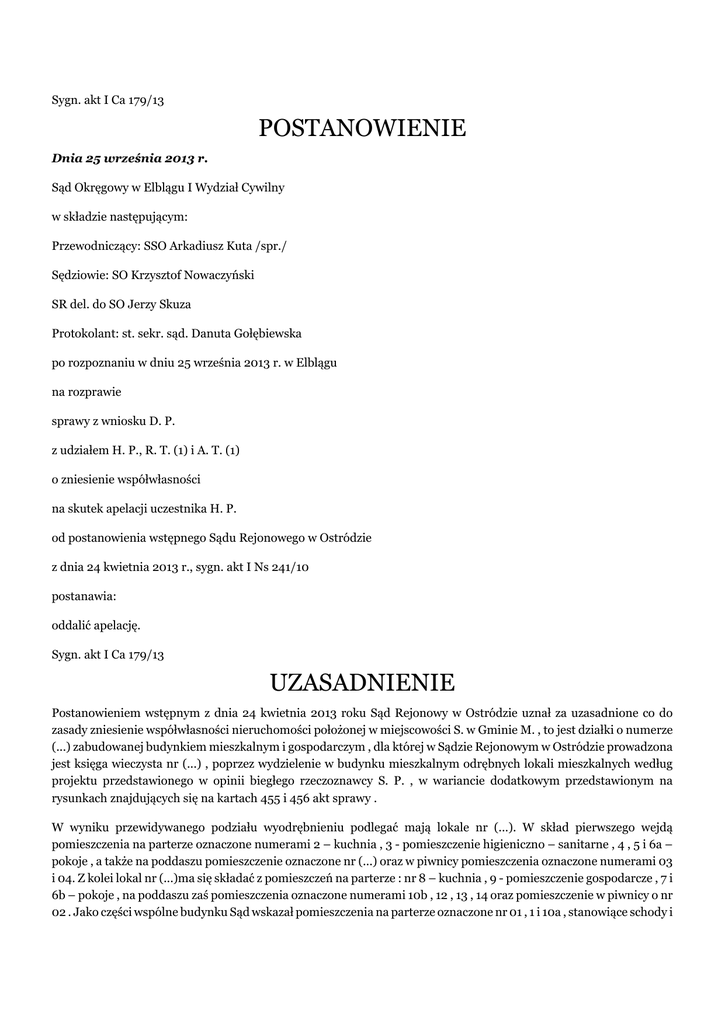 Sygn. akt I Ca 179/13

POSTANOWIENIE

Dnia 25 września 2013 r.

Sąd Okręgowy w Elblągu I Wydział Cywilny

w składzie następującym:

Przewodniczący: SSO Arkadiusz Kuta /spr./

Sędziowie: SO Krzysztof Nowaczyński

SR del. do SO Jerzy Skuza

Protokolant: st. sekr. sąd. Danuta Gołębiewska

po rozpoznaniu w dniu 25 września 2013 r. w Elblągu

na rozprawie

sprawy z wniosku D. P.

z udziałem H. P., R. T. (1) i A. T. (1)

o zniesienie współwłasności

na skutek apelacji uczestnika H. P.

od postanowienia wstępnego Sądu Rejonowego w Ostródzie

z dnia 24 kwietnia 2013 r., sygn. akt I Ns 241/10

postanawia:

oddalić apelację.

Sygn. akt I Ca 179/13

UZASADNIENIE

Postanowieniem wstępnym z dnia 24 kwietnia 2013 roku Sąd Rejonowy w Ostródzie uznał za uzasadnione co do zasady zniesienie współwłasności nieruchomości położonej w miejscowości S. w Gminie M. , to jest działki o numerze (...) zabudowanej budynkiem mieszkalnym i gospodarczym , dla której w Sądzie Rejonowym w Ostródzie prowadzona jest księga wieczysta nr (...) , poprzez wydzielenie w budynku mieszkalnym odrębnych lokali mieszkalnych według projektu przedstawionego w opinii biegłego rzeczoznawcy S. P. , w wariancie dodatkowym przedstawionym na rysunkach znajdujących się na kartach 455 i 456 akt sprawy .

W wyniku przewidywanego podziału wyodrębnieniu podlegać mają lokale nr (...). W skład pierwszego wejdą pomieszczenia na parterze oznaczone numerami 2 – kuchnia , 3 - pomieszczenie higieniczno – sanitarne , 4 , 5 i 6a – pokoje , a także na poddaszu pomieszczenie oznaczone nr (...) oraz w piwnicy pomieszczenia oznaczone numerami 03 i 04. Z kolei lokal nr (...)ma się składać z pomieszczeń na parterze : nr 8 – kuchnia , 9 - pomieszczenie gospodarcze , 7 i 6b – pokoje , na poddaszu zaś pomieszczenia oznaczone numerami 10b , 12 , 13 , 14 oraz pomieszczenie w piwnicy o nr 02 . Jako części wspólne budynku Sąd wskazał pomieszczenia na parterze oznaczone nr 01 , 1 i 10a , stanowiące schody i